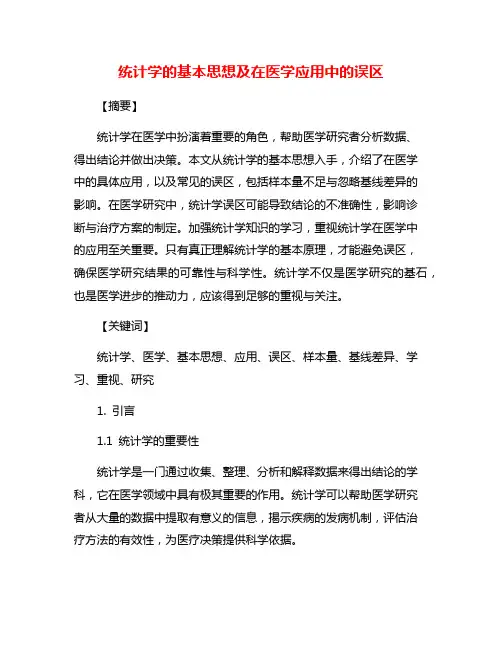 统计学的基本思想及在医学应用中的误区

【摘要】

统计学在医学中扮演着重要的角色，帮助医学研究者分析数据、得出结论并做出决策。本文从统计学的基本思想入手，介绍了在医学中的具体应用，以及常见的误区，包括样本量不足与忽略基线差异的影响。在医学研究中，统计学误区可能导致结论的不准确性，影响诊断与治疗方案的制定。加强统计学知识的学习，重视统计学在医学中的应用至关重要。只有真正理解统计学的基本原理，才能避免误区，确保医学研究结果的可靠性与科学性。统计学不仅是医学研究的基石，也是医学进步的推动力，应该得到足够的重视与关注。

【关键词】

统计学、医学、基本思想、应用、误区、样本量、基线差异、学习、重视、研究

1. 引言

1.1 统计学的重要性

统计学是一门通过收集、整理、分析和解释数据来得出结论的学科，它在医学领域中具有极其重要的作用。统计学可以帮助医学研究者从大量的数据中提取有意义的信息，揭示疾病的发病机制，评估治疗方法的有效性，为医疗决策提供科学依据。